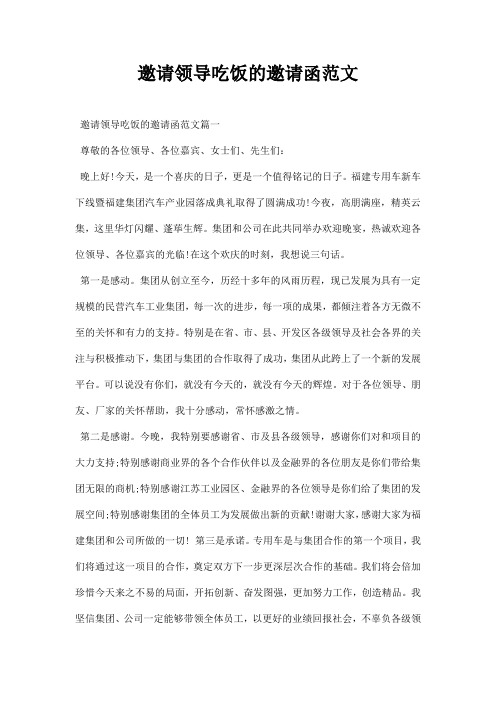 邀请领导吃饭的邀请函范文

邀请领导吃饭的邀请函范文篇一

尊敬的各位领导、各位嘉宾、女士们、先生们：

晚上好!今天，是一个喜庆的日子，更是一个值得铭记的日子。福建专用车新车下线暨福建集团汽车产业园落成典礼取得了圆满成功!今夜，高朋满座，精英云集，这里华灯闪耀、蓬荜生辉。集团和公司在此共同举办欢迎晚宴，热诚欢迎各位领导、各位嘉宾的光临!在这个欢庆的时刻，我想说三句话。

第一是感动。集团从创立至今，历经十多年的风雨历程，现已发展为具有一定规模的民营汽车工业集团，每一次的进步，每一项的成果，都倾注着各方无微不至的关怀和有力的支持。特别是在省、市、县、开发区各级领导及社会各界的关注与积极推动下，集团与集团的合作取得了成功，集团从此跨上了一个新的发展平台。可以说没有你们，就没有今天的，就没有今天的辉煌。对于各位领导、朋友、厂家的关怀帮助，我十分感动，常怀感激之情。

第二是感谢。今晚，我特别要感谢省、市及县各级领导，感谢你们对和项目的大力支持;特别感谢商业界的各个合作伙伴以及金融界的各位朋友是你们带给集团无限的商机;特别感谢江苏工业园区、金融界的各位领导是你们给了集团的发展空间;特别感谢集团的全体员工为发展做出新的贡献!谢谢大家，感谢大家为福建集团和公司所做的一切! 第三是承诺。专用车是与集团合作的第一个项目，我们将通过这一项目的合作，奠定双方下一步更深层次合作的基础。我们将会倍加珍惜今天来之不易的局面，开拓创新、奋发图强，更加努力工作，创造精品。我坚信集团、公司一定能够带领全体员工，以更好的业绩回报社会，不辜负各级领